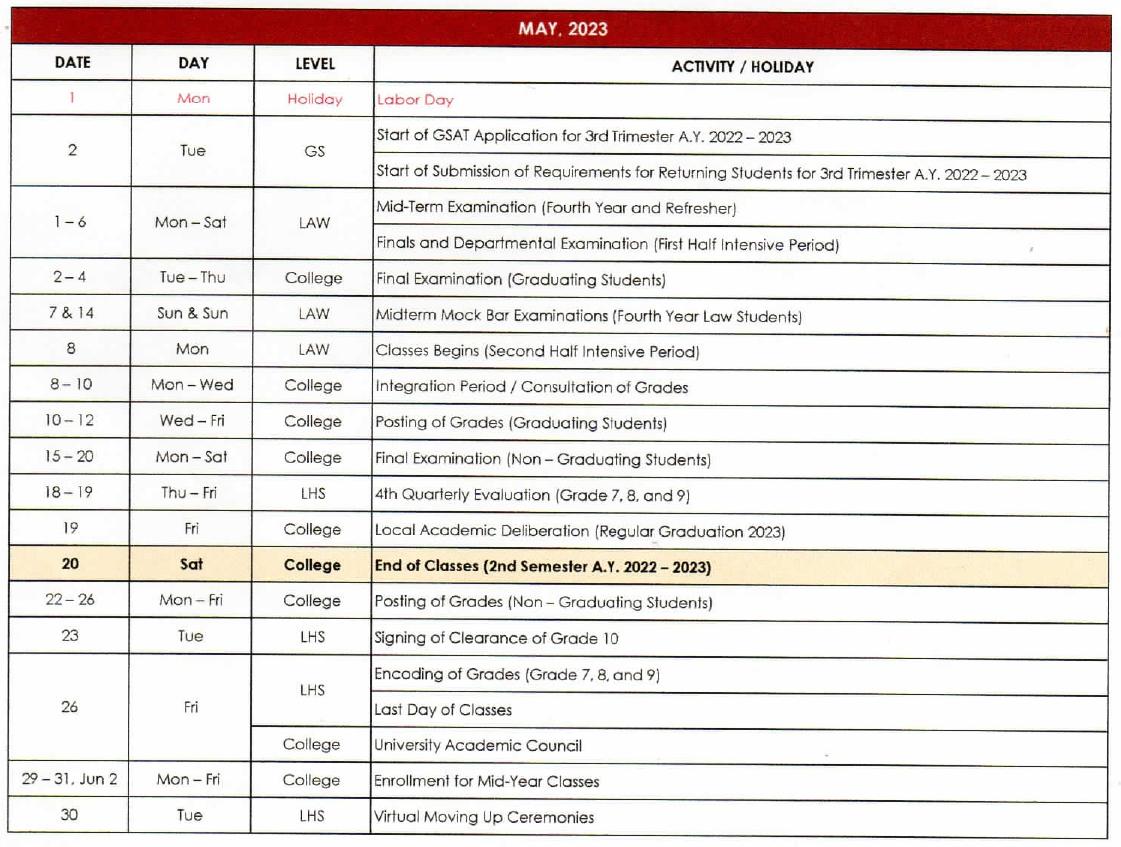 MAY, 2023

| DATE | DAY | LEVEL | ACTIVITY / HOLIDAY |
|---|---|---|---|
| 1 | Mon | Holiday | Labor Day |
| 2 | Tue | GS | Start of GSAT Application for 3rd Trimester A.Y. 2022 – 2023 |
| | | | Start of Submission of Requirements for Returning Students for 3rd Trimester A.Y. 2022 – 2023 |
| 1 – 6 | Mon – Sat | LAW | Mid-Term Examination (Fourth Year and Refresher) |
| | | | Finals and Departmental Examination (First Half Intensive Period) |
| 2 – 4 | Tue – Thu | College | Final Examination (Graduating Students) |
| 7 & 14 | Sun & Sun | LAW | Midterm Mock Bar Examinations (Fourth Year Law Students) |
| 8 | Mon | LAW | Classes Begins (Second Half Intensive Period) |
| 8 – 10 | Mon – Wed | College | Integration Period / Consultation of Grades |
| 10 – 12 | Wed – Fri | College | Posting of Grades (Graduating Students) |
| 15 – 20 | Mon – Sat | College | Final Examination (Non – Graduating Students) |
| 18 – 19 | Thu – Fri | LHS | 4th Quarterly Evaluation (Grade 7, 8, and 9) |
| 19 | Fri | College | Local Academic Deliberation (Regular Graduation 2023) |
| 20 | Sat | College | End of Classes (2nd Semester A.Y. 2022 – 2023) |
| 22 – 26 | Mon – Fri | College | Posting of Grades (Non – Graduating Students) |
| 23 | Tue | LHS | Signing of Clearance of Grade 10 |
| 26 | Fri | LHS | Encoding of Grades (Grade 7, 8, and 9) |
| | | | Last Day of Classes |
| | | College | University Academic Council |
| 29 – 31, Jun 2 | Mon – Fri | College | Enrollment for Mid-Year Classes |
| 30 | Tue | LHS | Virtual Moving Up Ceremonies |